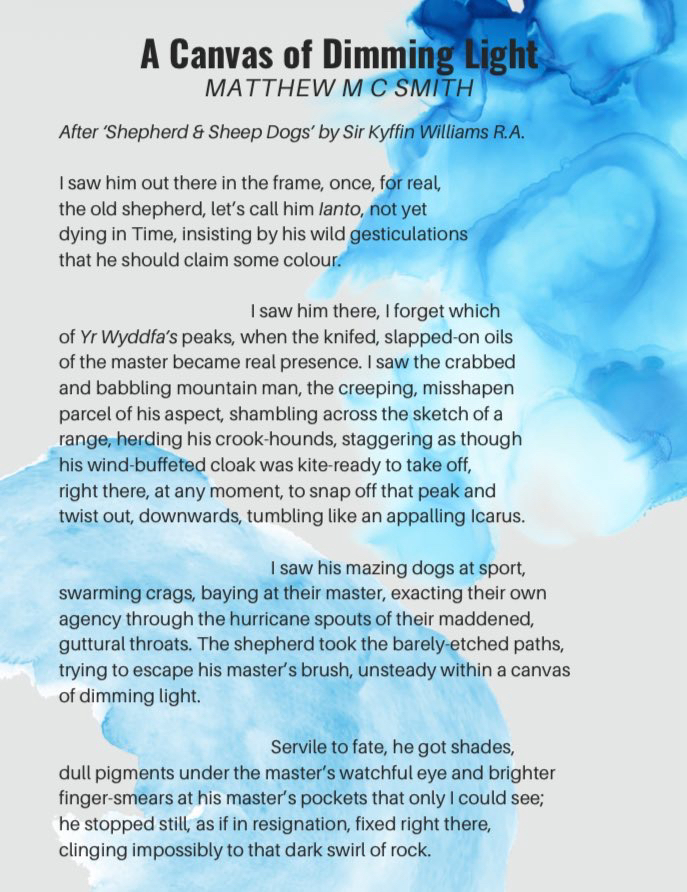 A Canvas of Dimming Light
MATTHEW M C SMITH

After 'Shepherd & Sheep Dogs' by Sir Kyffin Williams R.A.

I saw him out there in the frame, once, for real,
the old shepherd, let's call him Ianto, not yet
dying in Time, insisting by his wild gesticulations
that he should claim some colour.

I saw him there, I forget which
of Yr Wyddfa's peaks, when the knifed, slapped-on oils
of the master became real presence. I saw the crabbed
and babbling mountain man, the creeping, misshapen
parcel of his aspect, shambling across the sketch of a
range, herding his crook-hounds, staggering as though
his wind-buffeted cloak was kite-ready to take off,
right there, at any moment, to snap off that peak and
twist out, downwards, tumbling like an appalling Icarus.

I saw his mazing dogs at sport,
swarming crags, baying at their master, exacting their own
agency through the hurricane spouts of their maddened,
guttural throats. The shepherd took the barely-etched paths,
trying to escape his master's brush, unsteady within a canvas
of dimming light.

Servile to fate, he got shades,
dull pigments under the master's watchful eye and brighter
finger-smears at his master's pockets that only I could see;
he stopped still, as if in resignation, fixed right there,
clinging impossibly to that dark swirl of rock.